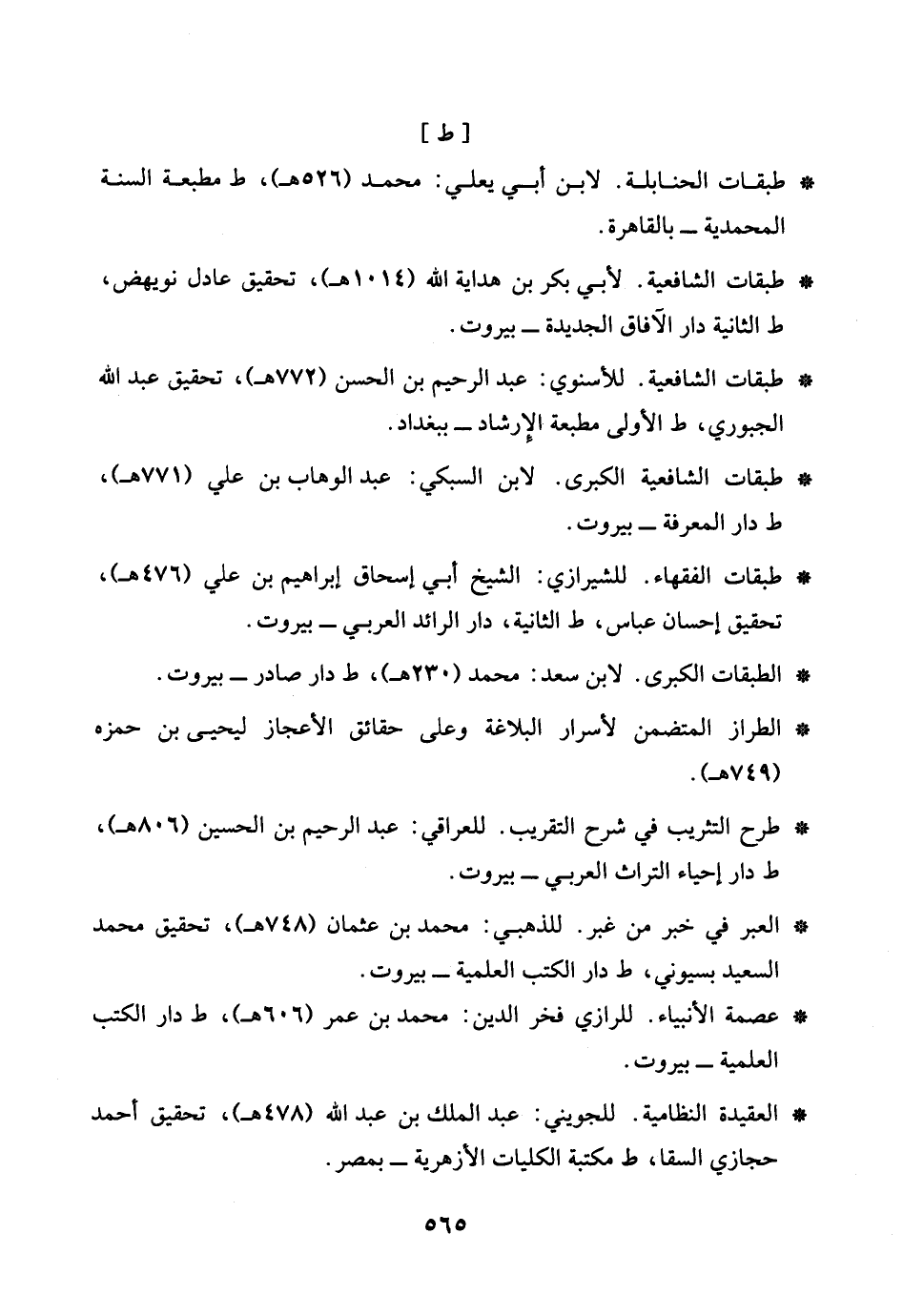 [ ط ]

* طبقات الحنابلة. لابن أبي يعلي: محمد (٥٢٦هـ)، ط مطبعة السنة المحمدية ــ بالقاهرة.

* طبقات الشافعية. لأبي بكر بن هداية الله (١٠١٤هـ)، تحقيق عادل نويهض، ط الثانية دار الآفاق الجديدة ــ بيروت.

* طبقات الشافعية. للأسنوي: عبد الرحيم بن الحسن (٧٧٢هـ)، تحقيق عبد الله الجبوري، ط الأولى مطبعة الإرشاد ــ ببغداد.

* طبقات الشافعية الكبرى. لابن السبكي: عبد الوهاب بن علي (٧٧١هـ)، ط دار المعرفة ــ بيروت.

* طبقات الفقهاء. للشيرازي: الشيخ أبي إسحاق إبراهيم بن علي (٤٧٦هـ)، تحقيق إحسان عباس، ط الثانية، دار الرائد العربي ــ بيروت.

* الطبقات الكبرى. لابن سعد: محمد (٢٣٠هـ)، ط دار صادر ــ بيروت.

* الطراز المتضمن لأسرار البلاغة وعلى حقائق الأعجاز ليحيى بن حمزه (٧٤٩هـ).

* طرح التثريب في شرح التقريب. للعراقي: عبد الرحيم بن الحسين (٨٠٦هـ)، ط دار إحياء التراث العربي ــ بيروت.

* العبر في خبر من غبر. للذهبي: محمد بن عثمان (٧٤٨هـ)، تحقيق محمد السعيد بسيوني، ط دار الكتب العلمية ــ بيروت.

* عصمة الأنبياء. للرازي فخر الدين: محمد بن عمر (٦٠٦هـ)، ط دار الكتب العلمية ــ بيروت.

* العقيدة النظامية. للجويني: عبد الملك بن عبد الله (٤٧٨هـ)، تحقيق أحمد حجازي السقا، ط مكتبة الكليات الأزهرية ــ بمصر.

٥٦٥